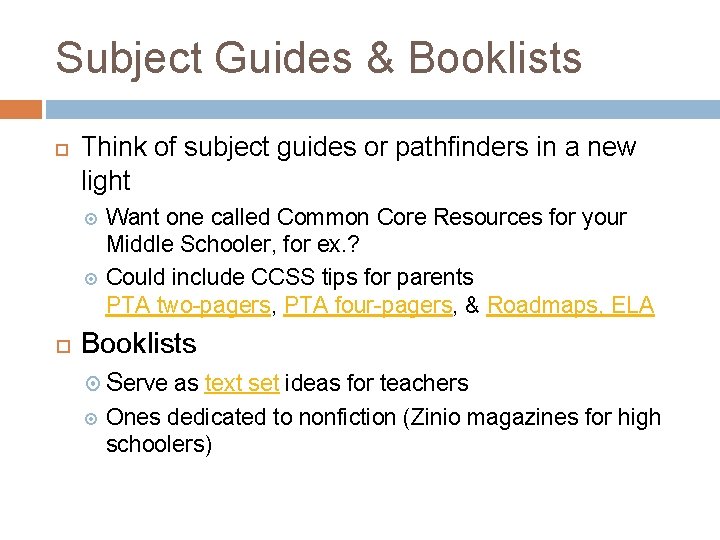 Subject Guides & Booklists

Think of subject guides or pathfinders in a new light

Want one called Common Core Resources for your Middle Schooler, for ex.?

Could include CCSS tips for parents PTA two-pagers, PTA four-pagers, & Roadmaps, ELA

Booklists

Serve as text set ideas for teachers

Ones dedicated to nonfiction (Zinio magazines for high schoolers)